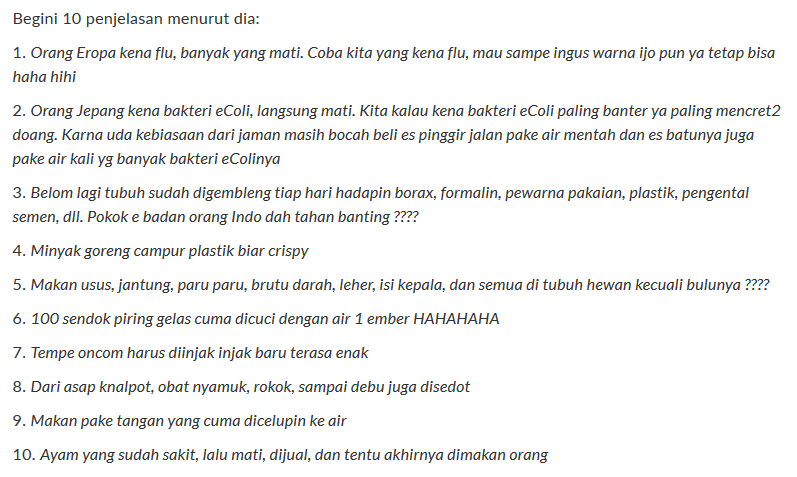 Begini 10 penjelasan menurut dia:

1. Orang Eropa kena flu, banyak yang mati. Coba kita yang kena flu, mau sampe ingus warna ijo pun ya tetap bisa haha hihi

2. Orang Jepang kena bakteri eColi, langsung mati. Kita kalau kena bakteri eColi paling banter ya paling mencret2 doang. Karna uda kebiasaan dari jaman masih bocah beli es pinggir jalan pake air mentah dan es batunya juga pake air kali yg banyak bakteri eColinya

3. Belom lagi tubuh sudah digembleng tiap hari hadapin borax, formalin, pewarna pakaian, plastik, pengental semen, dll. Pokok e badan orang Indo dah tahan banting ????

4. Minyak goreng campur plastik biar crispy

5. Makan usus, jantung, paru paru, brutu darah, leher, isi kepala, dan semua di tubuh hewan kecuali bulunya ????

6. 100 sendok piring gelas cuma dicuci dengan air 1 ember HAHAHAHA

7. Tempe oncom harus diinjak injak baru terasa enak

8. Dari asap knalpot, obat nyamuk, rokok, sampai debu juga disedot

9. Makan pake tangan yang cuma dicelupin ke air

10. Ayam yang sudah sakit, lalu mati, dijual, dan tentu akhirnya dimakan orang